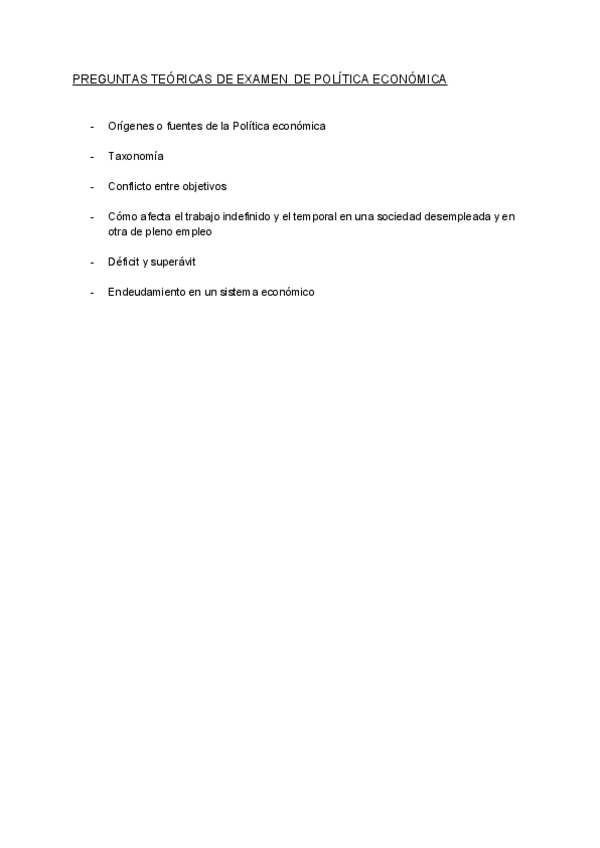 PREGUNTAS TEÓRICAS DE EXAMEN DE POLÍTICA ECONÓMICA

- Orígenes o fuentes de la Política económica

- Taxonomía

- Conflicto entre objetivos

- Cómo afecta el trabajo indefinido y el temporal en una sociedad desempleada y en otra de pleno empleo

- Déficit y superávit

- Endeudamiento en un sistema económico